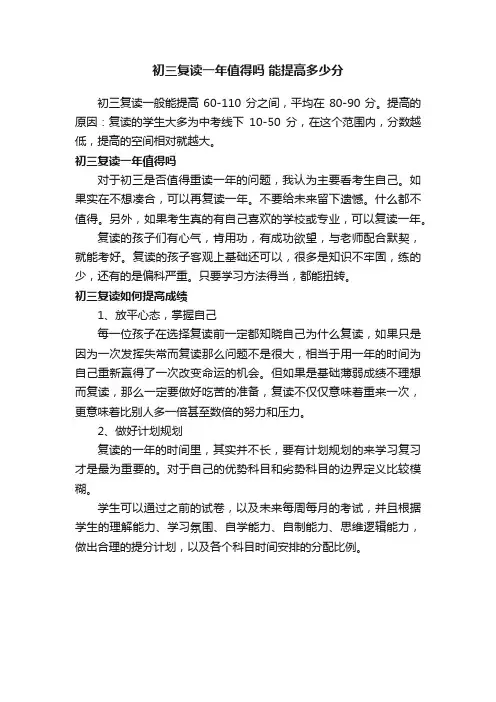 初三复读一年值得吗 能提高多少分

初三复读一般能提高 60-110 分之间，平均在 80-90 分。提高的原因：复读的学生大多为中考线下 10-50 分，在这个范围内，分数越低，提高的空间相对就越大。

初三复读一年值得吗

对于初三是否值得重读一年的问题，我认为主要看考生自己。如果实在不想凑合，可以再复读一年。不要给未来留下遗憾。什么都不值得。另外，如果考生真的有自己喜欢的学校或专业，可以复读一年。

复读的孩子们有心气，肯用功，有成功欲望，与老师配合默契，就能考好。复读的孩子客观上基础还可以，很多是知识不牢固，练的少，还有的是偏科严重。只要学习方法得当，都能扭转。

初三复读如何提高成绩

1、放平心态，掌握自己

每一位孩子在选择复读前一定都知晓自己为什么复读，如果只是因为一次发挥失常而复读那么问题不是很大，相当于用一年的时间为自己重新赢得了一次改变命运的机会。但如果是基础薄弱成绩不理想而复读，那么一定要做好吃苦的准备，复读不仅仅意味着重来一次，更意味着比别人多一倍甚至数倍的努力和压力。

2、做好计划规划

复读的一年的时间里，其实并不长，要有计划规划的来学习复习才是最为重要的。对于自己的优势科目和劣势科目的边界定义比较模糊。

学生可以通过之前的试卷，以及未来每周每月的考试，并且根据学生的理解能力、学习氛围、自学能力、自制能力、思维逻辑能力，做出合理的提分计划，以及各个科目时间安排的分配比例。